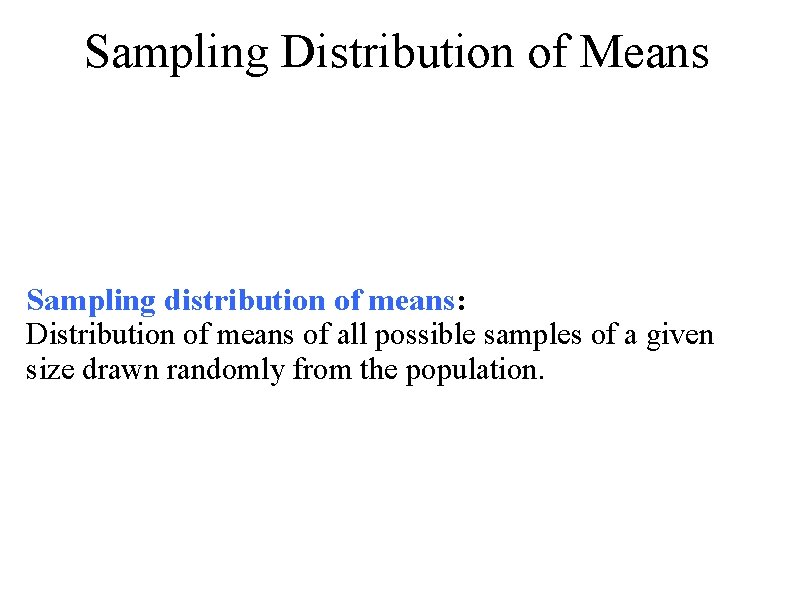 Sampling Distribution of Means

Sampling distribution of means:
Distribution of means of all possible samples of a given size drawn randomly from the population.